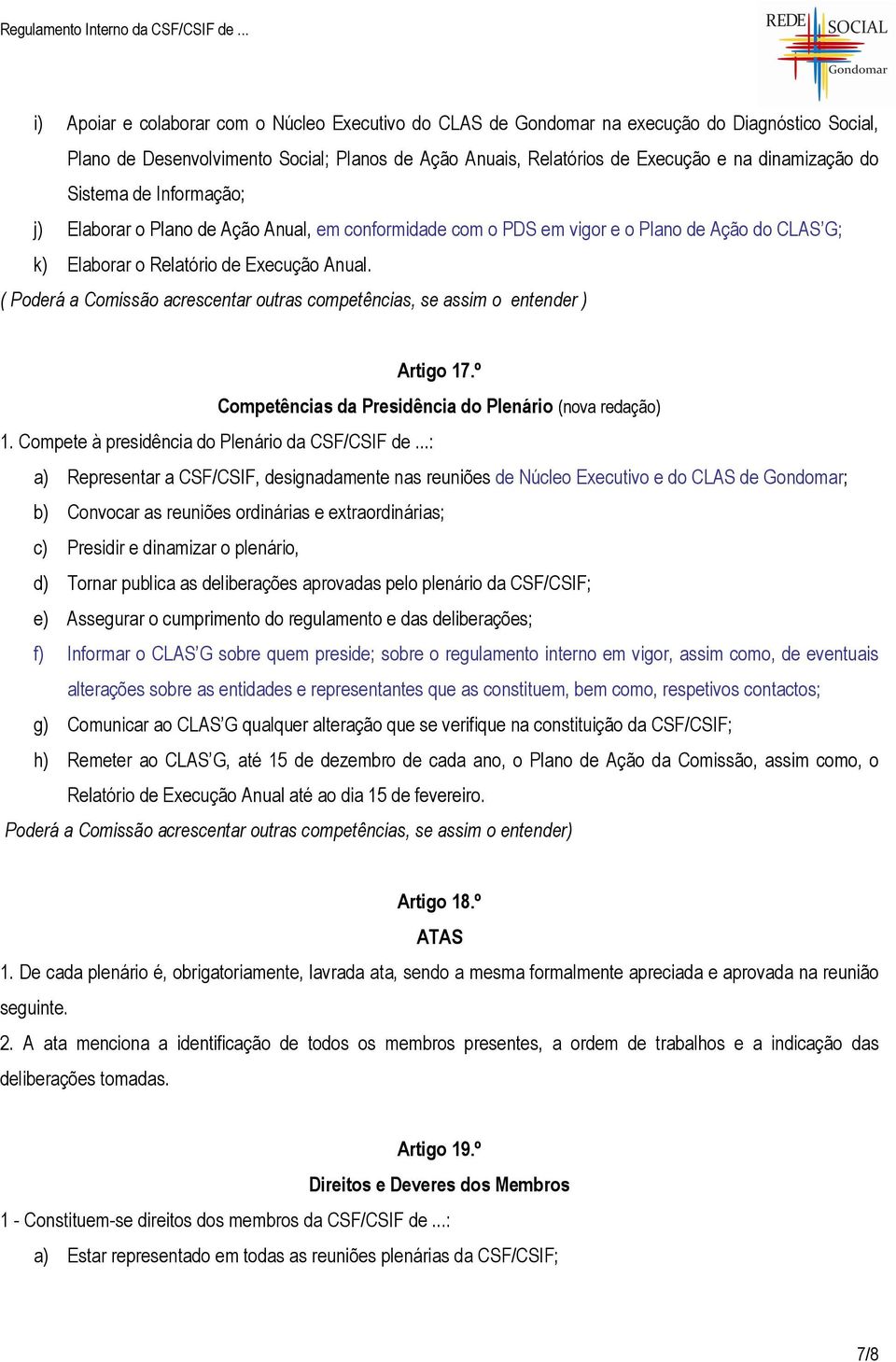 Regulamento Interno da CSF/CSIF de ...

REDE SOCIAL Gondomar

i) Apoiar e colaborar com o Núcleo Executivo do CLAS de Gondomar na execução do Diagnóstico Social, Plano de Desenvolvimento Social; Planos de Ação Anuais, Relatórios de Execução e na dinamização do Sistema de Informação;

j) Elaborar o Plano de Ação Anual, em conformidade com o PDS em vigor e o Plano de Ação do CLAS'G;

k) Elaborar o Relatório de Execução Anual.

( Poderá a Comissão acrescentar outras competências, se assim o entender )

Artigo 17.º

Competências da Presidência do Plenário (nova redação)

1. Compete à presidência do Plenário da CSF/CSIF de ...:

a) Representar a CSF/CSIF, designadamente nas reuniões de Núcleo Executivo e do CLAS de Gondomar;

b) Convocar as reuniões ordinárias e extraordinárias;

c) Presidir e dinamizar o plenário,

d) Tornar publica as deliberações aprovadas pelo plenário da CSF/CSIF;

e) Assegurar o cumprimento do regulamento e das deliberações;

f) Informar o CLAS'G sobre quem preside; sobre o regulamento interno em vigor, assim como, de eventuais alterações sobre as entidades e representantes que as constituem, bem como, respetivos contactos;

g) Comunicar ao CLAS'G qualquer alteração que se verifique na constituição da CSF/CSIF;

h) Remeter ao CLAS'G, até 15 de dezembro de cada ano, o Plano de Ação da Comissão, assim como, o Relatório de Execução Anual até ao dia 15 de fevereiro.

Poderá a Comissão acrescentar outras competências, se assim o entender)

Artigo 18.º

ATAS

1. De cada plenário é, obrigatoriamente, lavrada ata, sendo a mesma formalmente apreciada e aprovada na reunião seguinte.

2. A ata menciona a identificação de todos os membros presentes, a ordem de trabalhos e a indicação das deliberações tomadas.

Artigo 19.º

Direitos e Deveres dos Membros

1 - Constituem-se direitos dos membros da CSF/CSIF de ...:

a) Estar representado em todas as reuniões plenárias da CSF/CSIF;

7/8